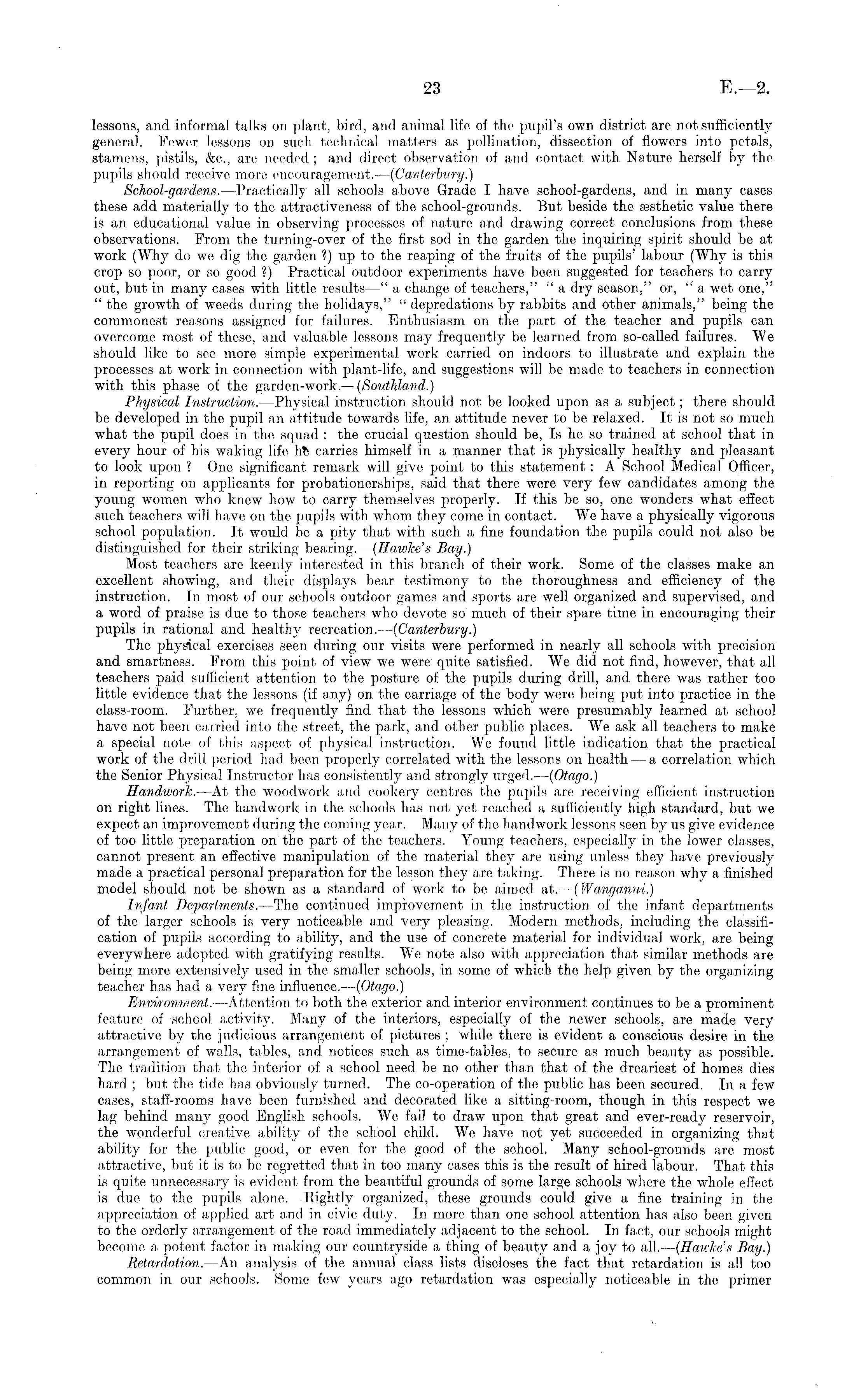 23 E.—2.

lessons, and informal talks on plant, bird, and animal life of the pupil's own district are not sufficiently general. Fewer lessons on such technical matters as pollination, dissection of flowers into petals, stamens, pistils, &c., are needed; and direct observation of and contact with Nature herself by the pupils should receive more encouragement.—(Canterbury.)

School-gardens.—Practically all schools above Grade I have school-gardens, and in many cases these add materially to the attractiveness of the school-grounds. But beside the æsthetic value there is an educational value in observing processes of nature and drawing correct conclusions from these observations. From the turning-over of the first sod in the garden the inquiring spirit should be at work (Why do we dig the garden ?) up to the reaping of the fruits of the pupils' labour (Why is this crop so poor, or so good ?) Practical outdoor experiments have been suggested for teachers to carry out, but in many cases with little results—" a change of teachers," " a dry season," or, " a wet one," " the growth of weeds during the holidays," " depredations by rabbits and other animals," being the commonest reasons assigned for failures. Enthusiasm on the part of the teacher and pupils can overcome most of these, and valuable lessons may frequently be learned from so-called failures. We should like to see more simple experimental work carried on indoors to illustrate and explain the processes at work in connection with plant-life, and suggestions will be made to teachers in connection with this phase of the garden-work.—(Southland.)

Physical Instruction.—Physical instruction should not be looked upon as a subject; there should be developed in the pupil an attitude towards life, an attitude never to be relaxed. It is not so much what the pupil does in the squad: the crucial question should be, Is he so trained at school that in every hour of his waking life he carries himself in a manner that is physically healthy and pleasant to look upon ? One significant remark will give point to this statement: A School Medical Officer, in reporting on applicants for probationerships, said that there were very few candidates among the young women who knew how to carry themselves properly. If this be so, one wonders what effect such teachers will have on the pupils with whom they come in contact. We have a physically vigorous school population. It would be a pity that with such a fine foundation the pupils could not also be distinguished for their striking bearing.—(Hawke's Bay.)

Most teachers are keenly interested in this branch of their work. Some of the classes make an excellent showing, and their displays bear testimony to the thoroughness and efficiency of the instruction. In most of our schools outdoor games and sports are well organized and supervised, and a word of praise is due to those teachers who devote so much of their spare time in encouraging their pupils in rational and healthy recreation.—(Canterbury.)

The physical exercises seen during our visits were performed in nearly all schools with precision and smartness. From this point of view we were quite satisfied. We did not find, however, that all teachers paid sufficient attention to the posture of the pupils during drill, and there was rather too little evidence that the lessons (if any) on the carriage of the body were being put into practice in the class-room. Further, we frequently find that the lessons which were presumably learned at school have not been carried into the street, the park, and other public places. We ask all teachers to make a special note of this aspect of physical instruction. We found little indication that the practical work of the drill period had been properly correlated with the lessons on health — a correlation which the Senior Physical Instructor has consistently and strongly urged.—(Otago.)

Handwork.—At the woodwork and cookery centres the pupils are receiving efficient instruction on right lines. The handwork in the schools has not yet reached a sufficiently high standard, but we expect an improvement during the coming year. Many of the handwork lessons seen by us give evidence of too little preparation on the part of the teachers. Young teachers, especially in the lower classes, cannot present an effective manipulation of the material they are using unless they have previously made a practical personal preparation for the lesson they are taking. There is no reason why a finished model should not be shown as a standard of work to be aimed at.—(Wanganui.)

Infant Departments.—The continued improvement in the instruction of the infant departments of the larger schools is very noticeable and very pleasing. Modern methods, including the classification of pupils according to ability, and the use of concrete material for individual work, are being everywhere adopted with gratifying results. We note also with appreciation that similar methods are being more extensively used in the smaller schools, in some of which the help given by the organizing teacher has had a very fine influence.—(Otago.)

Environment.—Attention to both the exterior and interior environment continues to be a prominent feature of school activity. Many of the interiors, especially of the newer schools, are made very attractive by the judicious arrangement of pictures; while there is evident a conscious desire in the arrangement of walls, tables, and notices such as time-tables, to secure as much beauty as possible. The tradition that the interior of a school need be no other than that of the dreariest of homes dies hard; but the tide has obviously turned. The co-operation of the public has been secured. In a few cases, staff-rooms have been furnished and decorated like a sitting-room, though in this respect we lag behind many good English schools. We fail to draw upon that great and ever-ready reservoir, the wonderful creative ability of the school child. We have not yet succeeded in organizing that ability for the public good, or even for the good of the school. Many school-grounds are most attractive, but it is to be regretted that in too many cases this is the result of hired labour. That this is quite unnecessary is evident from the beautiful grounds of some large schools where the whole effect is due to the pupils alone. Rightly organized, these grounds could give a fine training in the appreciation of applied art and in civic duty. In more than one school attention has also been given to the orderly arrangement of the road immediately adjacent to the school. In fact, our schools might become a potent factor in making our countryside a thing of beauty and a joy to all.—(Hawke's Bay.)

Retardation.—An analysis of the annual class lists discloses the fact that retardation is all too common in our schools. Some few years ago retardation was especially noticeable in the primer